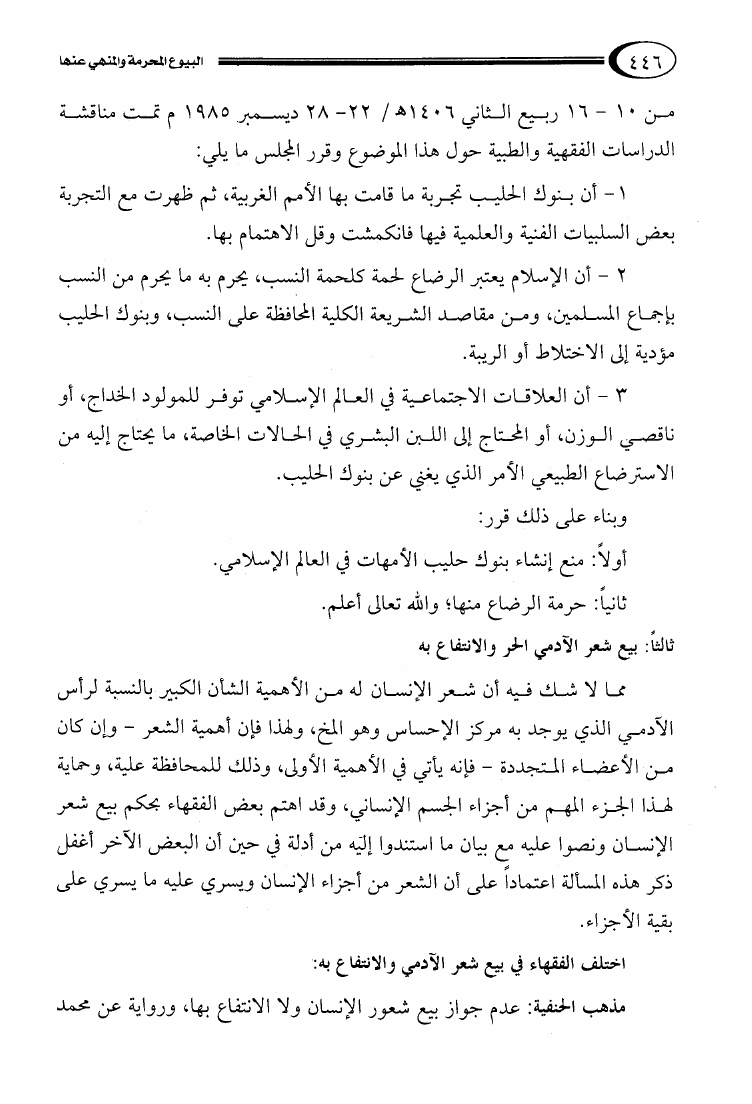 ٤٤٦ البيوع المحرمة والمنهي عنها

من ١٠ - ١٦ ربيع الثاني ١٤٠٦هـ/ ٢٢- ٢٨ ديسمبر ١٩٨٥ م تمت مناقشة الدراسات الفقهية والطبية حول هذا الموضوع وقرر المجلس ما يلي:

١- أن بنوك الحليب تجربة ما قامت بها الأمم الغربية، ثم ظهرت مع التجربة بعض السلبيات الفنية والعلمية فيها فانكمشت وقل الاهتمام بها.

٢ - أن الإسلام يعتبر الرضاع لحمة كلحمة النسب، يحرم به ما يحرم من النسب بإجماع المسلمين، ومن مقاصد الشريعة الكلية المحافظة على النسب، وبنوك الحليب مؤدية إلى الاختلاط أو الريبة.

٣ - أن العلاقات الاجتماعية في العالم الإسلامي توفر للمولود الخداج، أو ناقصي الوزن، أو المحتاج إلى اللبن البشري في الحالات الخاصة، ما يحتاج إليه من الاسترضاع الطبيعي الأمر الذي يغني عن بنوك الحليب.

وبناء على ذلك قرر:

أولاً: منع إنشاء بنوك حليب الأمهات في العالم الإسلامي.

ثانياً: حرمة الرضاع منها؛ والله تعالى أعلم.

ثالثاً: بيع شعر الآدمي الحر والانتفاع به

مما لا شك فيه أن شعر الإنسان له من الأهمية الشأن الكبير بالنسبة لرأس الآدمي الذي يوجد به مركز الإحساس وهو المخ، ولهذا فإن أهمية الشعر - وإن كان من الأعضاء المتجددة - فإنه يأتي في الأهمية الأولى، وذلك للمحافظة علية، وحماية لهذا الجزء المهم من أجزاء الجسم الإنساني، وقد اهتم بعض الفقهاء بحكم بيع شعر الإنسان ونصوا عليه مع بيان ما استندوا إليه من أدلة في حين أن البعض الآخر أغفل ذكر هذه المسألة اعتماداً على أن الشعر من أجزاء الإنسان ويسري عليه ما يسري على بقية الأجزاء.

اختلف الفقهاء في بيع شعر الآدمي والانتفاع به:

مذهب الحنفية: عدم جواز بيع شعور الإنسان ولا الانتفاع بها، ورواية عن محمد